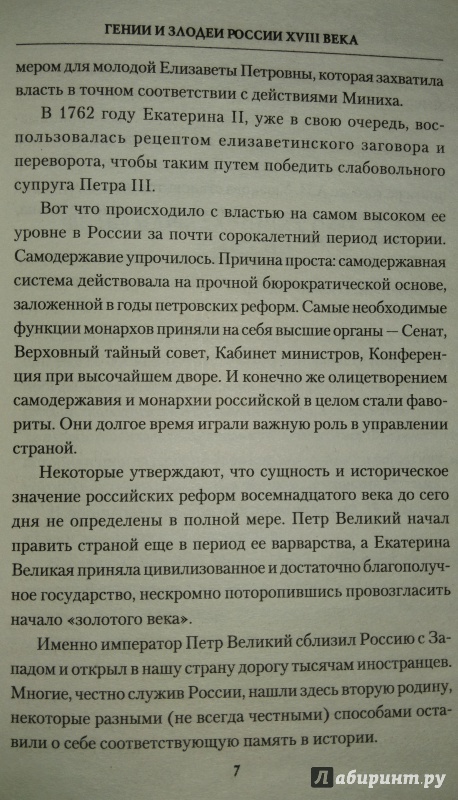 ГЕНИИ И ЗЛОДЕИ РОССИИ XVIII ВЕКА

мером для молодой Елизаветы Петровны, которая захватила власть в точном соответствии с действиями Миниха.

В 1762 году Екатерина II, уже в свою очередь, воспользовалась рецептом елизаветинского заговора и переворота, чтобы таким путем победить слабовольного супруга Петра III.

Вот что происходило с властью на самом высоком ее уровне в России за почти сорокалетний период истории. Самодержавие упрочилось. Причина проста: самодержавная система действовала на прочной бюрократической основе, заложенной в годы петровских реформ. Самые необходимые функции монархов приняли на себя высшие органы — Сенат, Верховный тайный совет, Кабинет министров, Конференция при высочайшем дворе. И конечно же олицетворением самодержавия и монархии российской в целом стали фавориты. Они долгое время играли важную роль в управлении страной.

Некоторые утверждают, что сущность и историческое значение российских реформ восемнадцатого века до сего дня не определены в полной мере. Петр Великий начал править страной еще в период ее варварства, а Екатерина Великая приняла цивилизованное и достаточно благополучное государство, нескромно поторопившись провозгласить начало «золотого века».

Именно император Петр Великий сблизил Россию с Западом и открыл в нашу страну дорогу тысячам иностранцев. Многие, честно служив России, нашли здесь вторую родину, некоторые разными (не всегда честными) способами оставили о себе соответствующую память в истории.

7

Лабиринт.ру